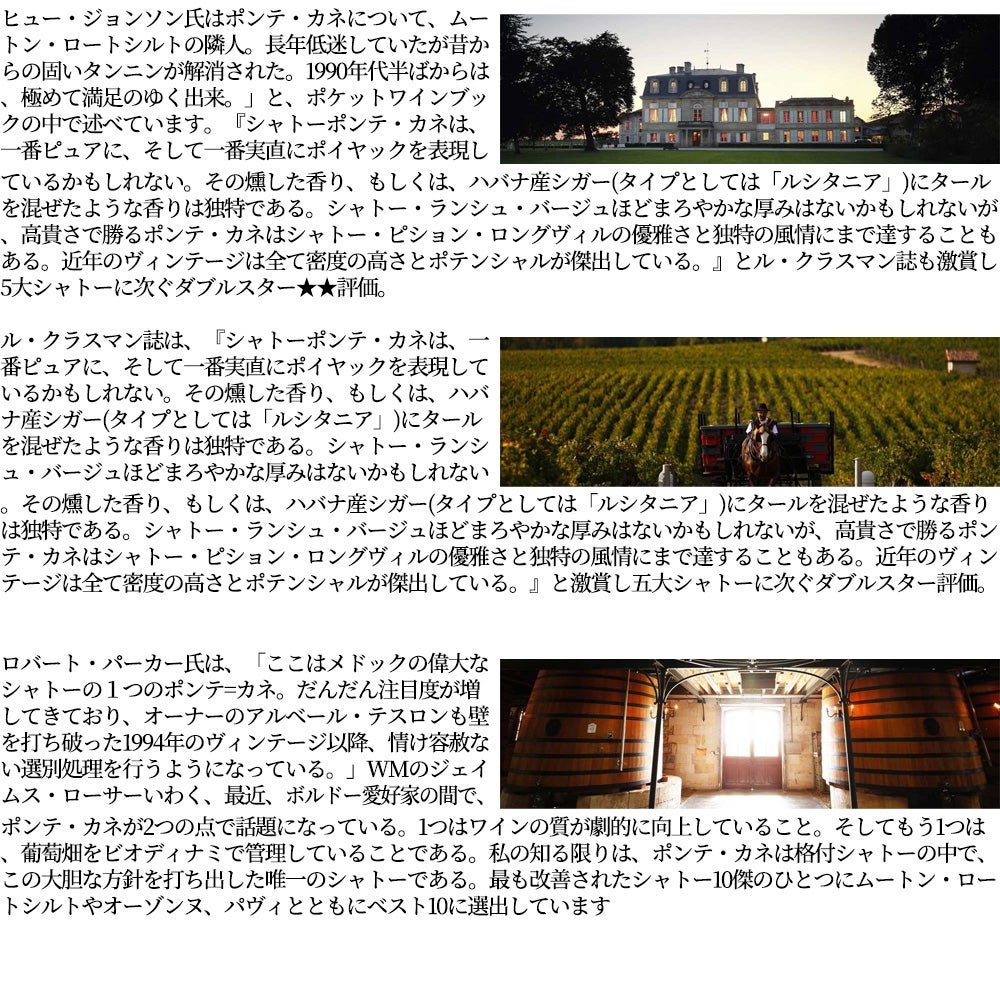 ヒュー・ジョンソン氏はポンテ・カネについて、ムートン・ロートシルトの隣人。長年低迷していたが昔からの固いタンニンが解消された。1990年代半ばからは、極めて満足のゆく出来。」と、ポケットワインブックの中で述べています。『シャトーポンテ・カネは、一番ピュアに、そして一番実直にポイヤックを表現しているかもしれない。その燻した香り、もしくは、ハバナ産シガー(タイプとしては「ルシタニア」)にタールを混ぜたような香りは独特である。シャトー・ランシュ・バージュほどまろやかな厚みはないかもしれないが、高貴さで勝るポンテ・カネはシャトー・ピション・ロングヴィルの優雅さと独特の風情にまで達することもある。近年のヴィンテージは全て密度の高さとポテンシャルが傑出している。』とル・クラスマン誌も激賞し5大シャトーに次ぐダブルスター★★評価。

ル・クラスマン誌は、『シャトーポンテ・カネは、一番ピュアに、そして一番実直にポイヤックを表現しているかもしれない。その燻した香り、もしくは、ハバナ産シガー(タイプとしては「ルシタニア」)にタールを混ぜたような香りは独特である。シャトー・ランシュ・バージュほどまろやかな厚みはないかもしれない。その燻した香り、もしくは、ハバナ産シガー(タイプとしては「ルシタニア」)にタールを混ぜたような香りは独特である。シャトー・ランシュ・バージュほどまろやかな厚みはないかもしれないが、高貴さで勝るポンテ・カネはシャトー・ピション・ロングヴィルの優雅さと独特の風情にまで達することもある。近年のヴィンテージは全て密度の高さとポテンシャルが傑出している。』と激賞し五大シャトーに次ぐダブルスター評価。

ロバート・パーカー氏は、「ここはメドックの偉大なシャトーの１つのポンテ=カネ。だんだん注目度が増してきており、オーナーのアルベール・テスロンも壁を打ち破った1994年のヴィンテージ以降、情け容赦ない選別処理を行うようになっている。」WMのジェイムス・ローサーいわく、最近、ボルドー愛好家の間で、ポンテ・カネが2つの点で話題になっている。1つはワインの質が劇的に向上していること。そしてもう1つは、葡萄畑をビオディナミで管理していることである。私の知る限りは、ポンテ・カネは格付シャトーの中で、この大胆な方針を打ち出した唯一のシャトーである。最も改善されたシャトー10傑のひとつにムートン・ロートシルトやオーゾンヌ、パヴィとともにベスト10に選出しています